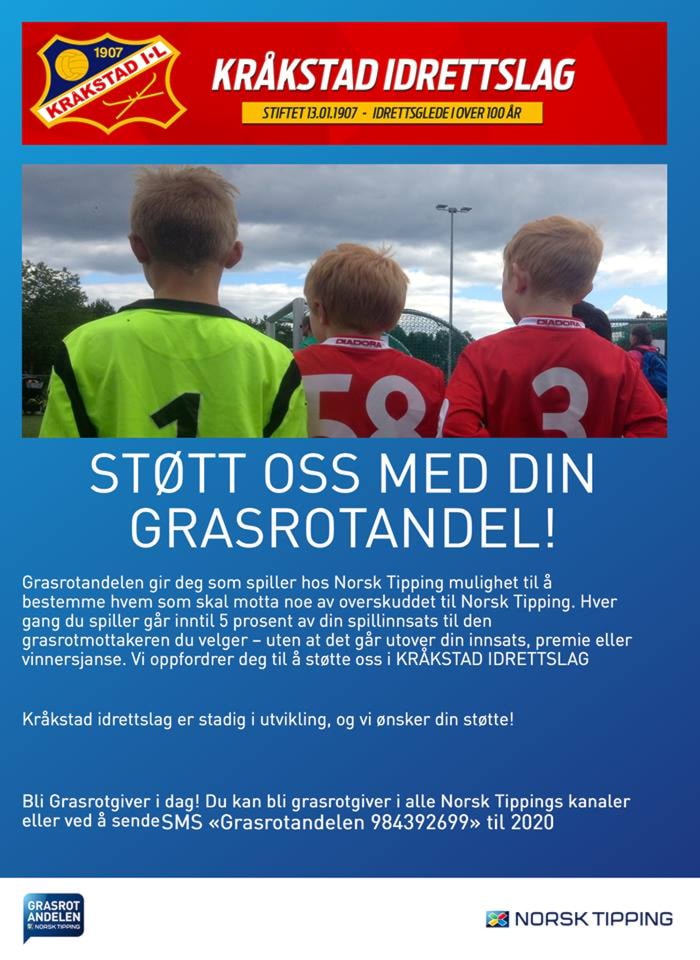 1907
KRÅKSTAD I·L

KRÅKSTAD IDRETTSLAG

STIFTET 13.01.1907 - IDRETTSGLEDE I OVER 100 ÅR

DIADORA
DIADORA
1
58
3

STØTT OSS MED DIN GRASROTANDEL!

Grasrotandelen gir deg som spiller hos Norsk Tipping mulighet til å bestemme hvem som skal motta noe av overskuddet til Norsk Tipping. Hver gang du spiller går inntil 5 prosent av din spillinnsats til den grasrotmottakeren du velger – uten at det går utover din innsats, premie eller vinnersjanse. Vi oppfordrer deg til å støtte oss i KRÅKSTAD IDRETTSLAG

Kråkstad idrettslag er stadig i utvikling, og vi ønsker din støtte!

Bli Grasrotgiver i dag! Du kan bli grasrotgiver i alle Norsk Tippings kanaler eller ved å sende SMS «Grasrotandelen 984392699» til 2020

GRASROT ANDELEN NORSK TIPPING

NORSK TIPPING